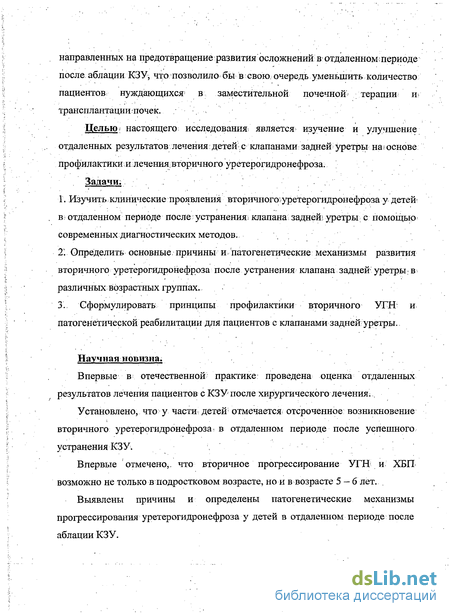 направленных на предотвращение развития осложнений в отдаленном периоде после аблации КЗУ, что позволило бы в свою очередь уменьшить количество пациентов нуждающихся в заместительной почечной терапии и трансплантации почек.

Целью настоящего исследования является изучение и улучшение отдаленных результатов лечения детей с клапанами задней уретры на основе профилактики и лечения вторичного уретерогидронефроза.

Задачи.

1. Изучить клинические проявления вторичного уретерогидронефроза у детей в отдаленном периоде после устранения клапана задней уретры с помощью современных диагностических методов.

2. Определить основные причины и патогенетические механизмы развития вторичного уретерогидронефроза после устранения клапана задней уретры в различных возрастных группах.

3. Сформулировать принципы профилактики вторичного УГН и патогенетической реабилитации для пациентов с клапанами задней уретры.

Научная новизна.

Впервые в отечественной практике проведена оценка отдаленных результатов лечения пациентов с КЗУ после хирургического лечения.

Установлено, что у части детей отмечается отсроченное возникновение вторичного уретерогидронефроза в отдаленном периоде после успешного устранения КЗУ.

Впервые отмечено, что вторичное прогрессирование УГН и ХБП возможно не только в подростковом возрасте, но и в возрасте 5 – 6 лет.

Выявлены причины и определены патогенетические механизмы прогрессирования уретерогидронефроза у детей в отдаленном периоде после аблации КЗУ.

dsLib.net
библиотека диссертаций